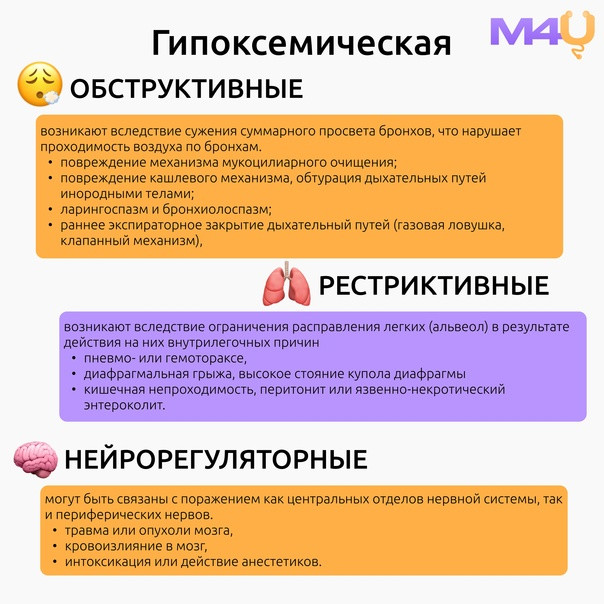 Гипоксемическая

M4U

ОБСТРУКТИВНЫЕ

возникают вследствие сужения суммарного просвета бронхов, что нарушает проходимость воздуха по бронхам.
• повреждение механизма мукоцилиарного очищения;
• повреждение кашлевого механизма, обтурация дыхательных путей инородными телами;
• ларингоспазм и бронхиолоспазм;
• раннее экспираторное закрытие дыхательный путей (газовая ловушка, клапанный механизм),

РЕСТРИКТИВНЫЕ

возникают вследствие ограничения расправления легких (альвеол) в результате действия на них внутрилегочных причин
• пневмо- или гемотораксе,
• диафрагмальная грыжа, высокое стояние купола диафрагмы
• кишечная непроходимость, перитонит или язвенно-некротический энтероколит.

НЕЙРОРЕГУЛЯТОРНЫЕ

могут быть связаны с поражением как центральных отделов нервной системы, так и периферических нервов.
• травма или опухоли мозга,
• кровоизлияние в мозг,
• интоксикация или действие анестетиков.